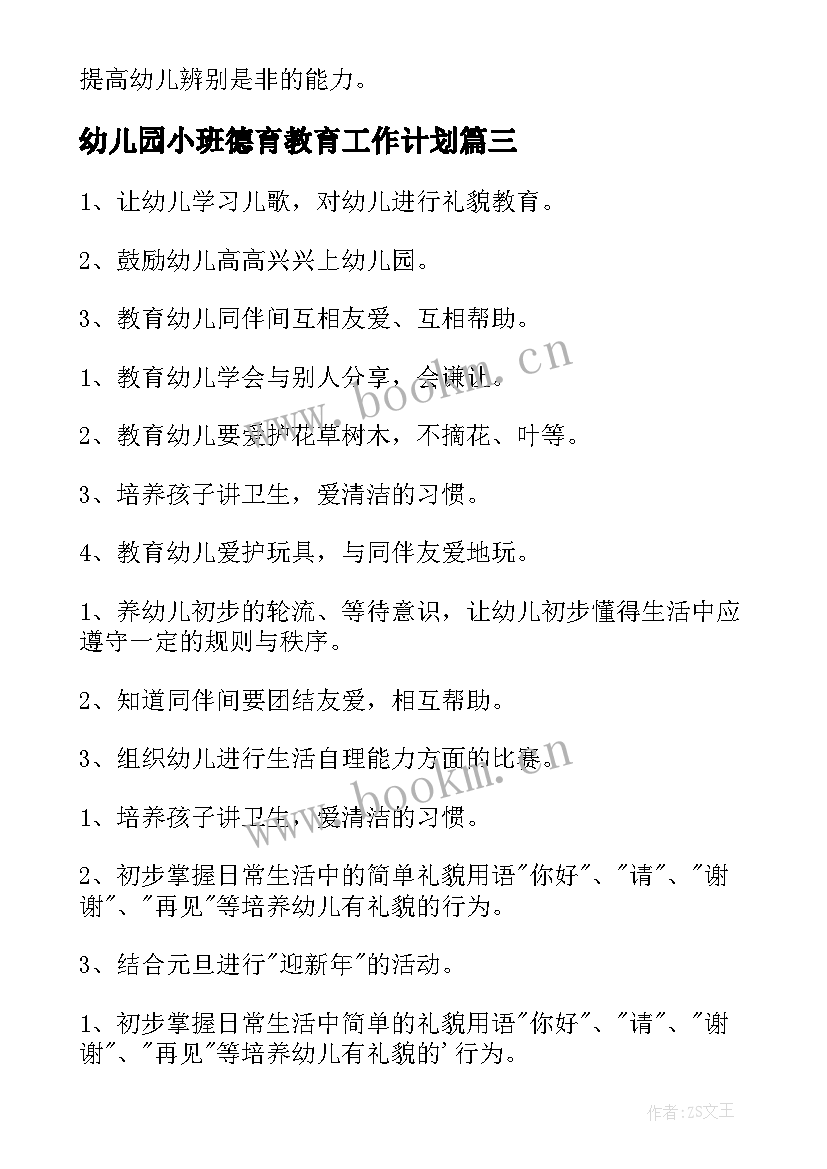 提高幼儿辨别是非的能力。

幼儿园小班德育教育工作计划篇三

1、让幼儿学习儿歌，对幼儿进行礼貌教育。

2、鼓励幼儿高高兴兴上幼儿园。

3、教育幼儿同伴间互相友爱、互相帮助。

1、教育幼儿学会与别人分享，会谦让。

2、教育幼儿要爱护花草树木，不摘花、叶等。

3、培养孩子讲卫生，爱清洁的习惯。

4、教育幼儿爱护玩具，与同伴友爱地玩。

1、养幼儿初步的轮流、等待意识，让幼儿初步懂得生活中应遵守一定的规则与秩序。

2、知道同伴间要团结友爱，相互帮助。

3、组织幼儿进行生活自理能力方面的比赛。

1、培养孩子讲卫生，爱清洁的习惯。

2、初步掌握日常生活中的简单礼貌用语"你好"、"请"、"谢谢"、"再见"等培养幼儿有礼貌的行为。

3、结合元旦进行"迎新年"的活动。

1、初步掌握日常生活中简单的礼貌用语"你好"、"请"、"谢谢"、"再见"等培养幼儿有礼貌的'行为。

www.bookm.cn

www.bookm.cn

作者:ZS文王